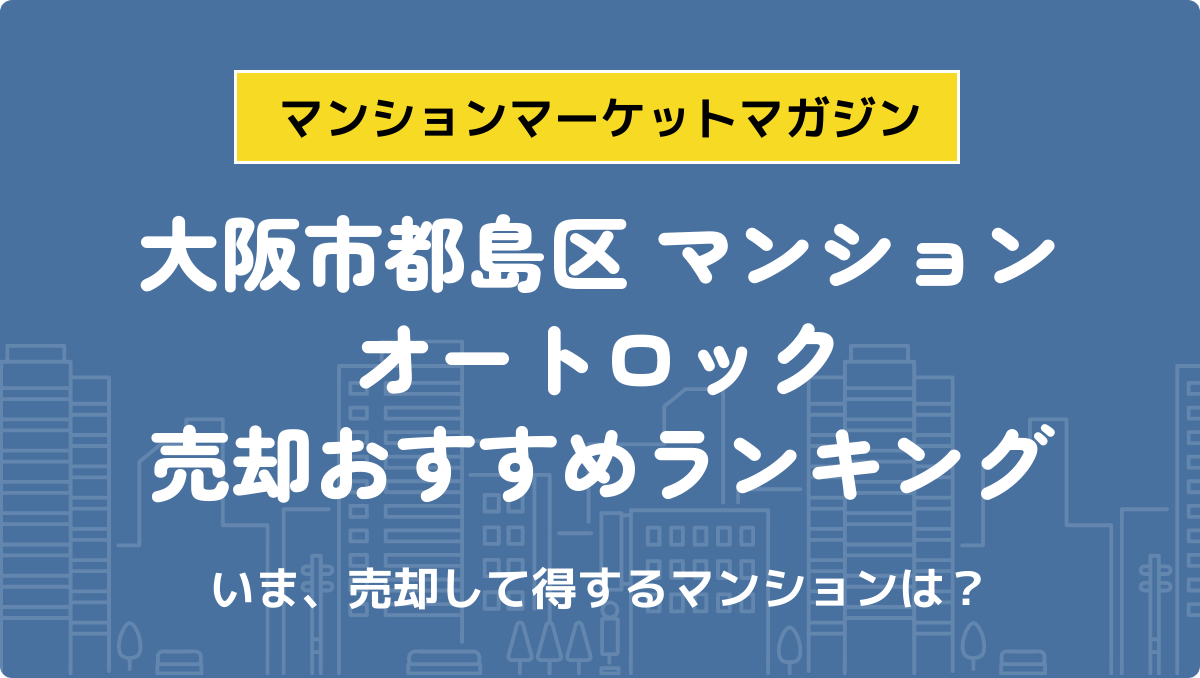 マンションマーケットマガジン

大阪市都島区 マンション
オートロック
売却おすすめランキング

いま、売却して得するマンションは？